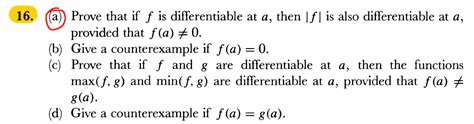 16. (a) Prove that if $f$ is differentiable at $a$, then $|f|$ is also differentiable at $a$, provided that $f(a) \neq 0$.
(b) Give a counterexample if $f(a) = 0$.
(c) Prove that if $f$ and $g$ are differentiable at $a$, then the functions $\max(f, g)$ and $\min(f, g)$ are differentiable at $a$, provided that $f(a) \neq g(a)$.
(d) Give a counterexample if $f(a) = g(a)$.